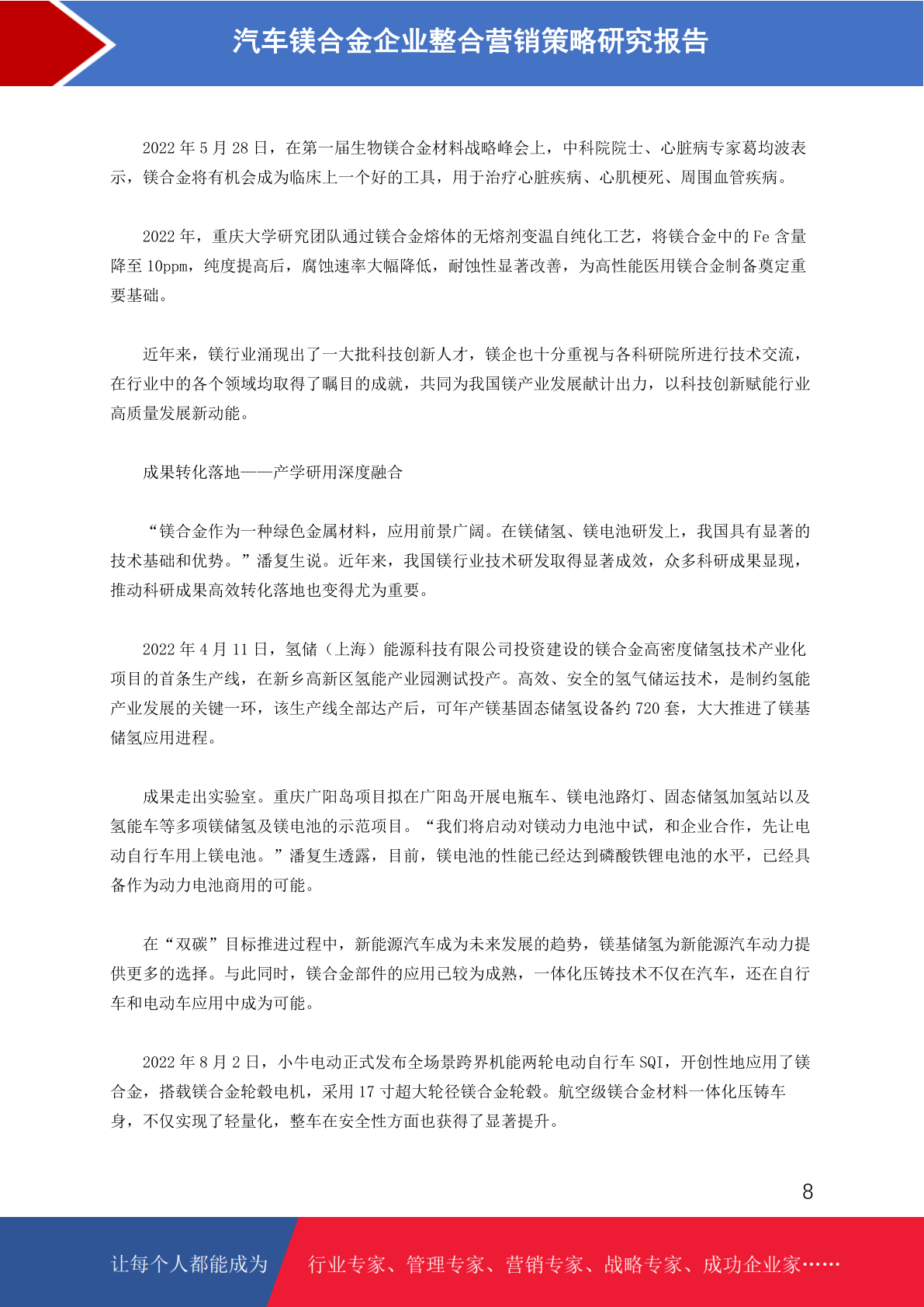 汽车镁合金企业整合营销策略研究报告

2022年5月28日，在第一届生物镁合金材料战略峰会上，中科院院士、心脏病专家葛均波表示，镁合金将有机会成为临床上一个好的工具，用于治疗心脏疾病、心肌梗死、周围血管疾病。

2022年，重庆大学研究团队通过镁合金熔体的无熔剂变温自纯化工艺，将镁合金中的Fe含量降至10ppm，纯度提高后，腐蚀速率大幅降低，耐蚀性显著改善，为高性能医用镁合金制备奠定重要基础。

近年来，镁行业涌现出了一大批科技创新人才，镁企也十分重视与各科研院所进行技术交流，在行业中的各个领域均取得了瞩目的成就，共同为我国镁产业发展献计出力，以科技创新赋能行业高质量发展新动能。

成果转化落地——产学研用深度融合

“镁合金作为一种绿色金属材料，应用前景广阔。在镁储氢、镁电池研发上，我国具有显著的技术基础和优势。”潘复生说。近年来，我国镁行业技术研发取得显著成效，众多科研成果显现，推动科研成果高效转化落地也变得尤为重要。

2022年4月11日，氢储（上海）能源科技有限公司投资建设的镁合金高密度储氢技术产业化项目的首条生产线，在新乡高新区氢能产业园测试投产。高效、安全的氢气储运技术，是制约氢能产业发展的关键一环，该生产线全部达产后，可年产镁基固态储氢设备约720套，大大推进了镁基储氢应用进程。

成果走出实验室。重庆广阳岛项目拟在广阳岛开展电瓶车、镁电池路灯、固态储氢加氢站以及氢能车等多项镁储氢及镁电池的示范项目。“我们将启动对镁动力电池中试，和企业合作，先让电动自行车用上镁电池。”潘复生透露，目前，镁电池的性能已经达到磷酸铁锂电池的水平，已经具备作为动力电池商用的可能。

在“双碳”目标推进过程中，新能源汽车成为未来发展的趋势，镁基储氢为新能源汽车动力提供更多的选择。与此同时，镁合金部件的应用已较为成熟，一体化压铸技术不仅在汽车，还在自行车和电动车应用中成为可能。

2022年8月2日，小牛电动正式发布全场景跨界机能两轮电动自行车SQI，开创性地应用了镁合金，搭载镁合金轮毂电机，采用17寸超大轮径镁合金轮毂。航空级镁合金材料一体化压铸车身，不仅实现了轻量化，整车在安全性方面也获得了显著提升。

8

让每个人都能成为 行业专家、管理专家、营销专家、战略专家、成功企业家……